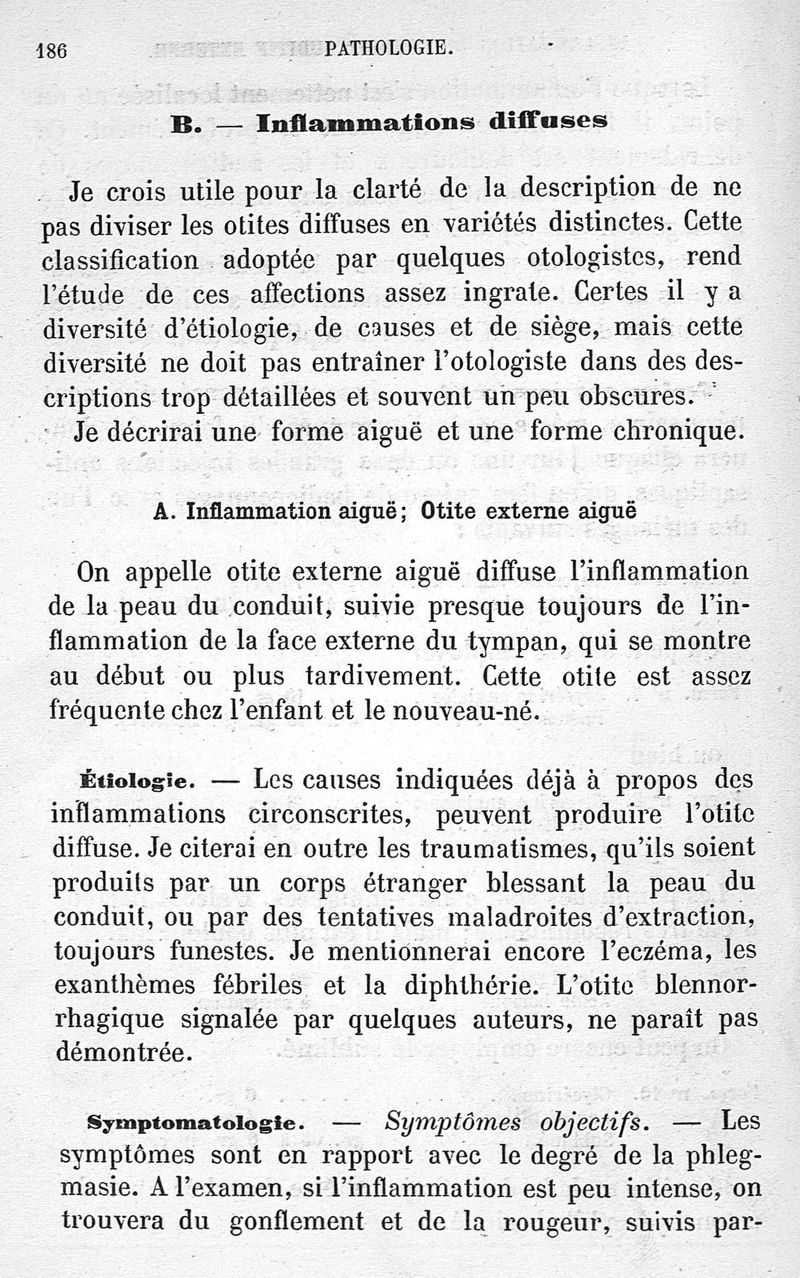 186 PATHOLOGIE.

B. — Inflammations diffuses

Je crois utile pour la clarté de la description de ne pas diviser les otites diffuses en variétés distinctes. Cette classification adoptée par quelques otologistes, rend l'étude de ces affections assez ingrate. Certes il y a diversité d'étiologie, de causes et de siège, mais cette diversité ne doit pas entraîner l'otologiste dans des descriptions trop détaillées et souvent un peu obscures.

Je décrirai une forme aiguë et une forme chronique.

A. Inflammation aiguë; Otite externe aiguë

On appelle otite externe aiguë diffuse l'inflammation de la peau du conduit, suivie presque toujours de l'inflammation de la face externe du tympan, qui se montre au début ou plus tardivement. Cette otite est assez fréquente chez l'enfant et le nouveau-né.

Étiologie. — Les causes indiquées déjà à propos des inflammations circonscrites, peuvent produire l'otite diffuse. Je citerai en outre les traumatismes, qu'ils soient produits par un corps étranger blessant la peau du conduit, ou par des tentatives maladroites d'extraction, toujours funestes. Je mentionnerai encore l'eczéma, les exanthèmes fébriles et la diphthérie. L'otite blennorrhagique signalée par quelques auteurs, ne paraît pas démontrée.

Symptomatologie. — Symptômes objectifs. — Les symptômes sont en rapport avec le degré de la phlegmasie. A l'examen, si l'inflammation est peu intense, on trouvera du gonflement et de la rougeur, suivis par-